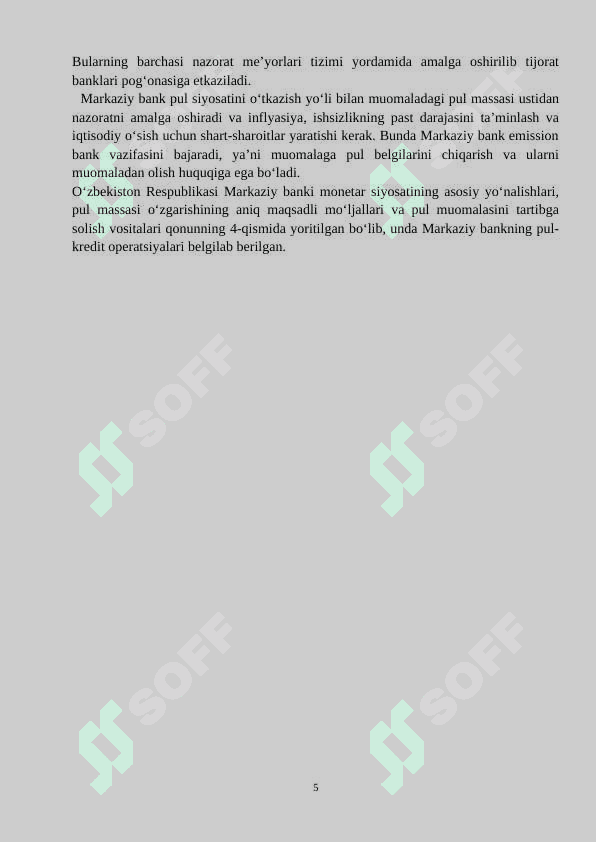 Bularning barchasi nazorat me’yorlari tizimi yordamida amalga oshirilib tijorat banklari pog‘onasiga etkaziladi.

Markaziy bank pul siyosatini o‘tkazish yo‘li bilan muomaladagi pul massasi ustidan nazoratni amalga oshiradi va inflyasiya, ishsizlikning past darajasini ta’minlash va iqtisodiy o‘sish uchun shart-sharoitlar yaratishi kerak. Bunda Markaziy bank emission bank vazifasini bajaradi, ya’ni muomalaga pul belgilarini chiqarish va ularni muomaladan olish huquqiga ega bo‘ladi.

O‘zbekiston Respublikasi Markaziy banki monetar siyosatining asosiy yo‘nalishlari, pul massasi o‘zgarishining aniq maqsadli mo‘ljallari va pul muomalasini tartibga solish vositalari qonunning 4-qismida yoritilgan bo‘lib, unda Markaziy bankning pul-kredit operatsiyalari belgilab berilgan.

SOFF SOFF SOFF SOFF SOFF SOFF

5